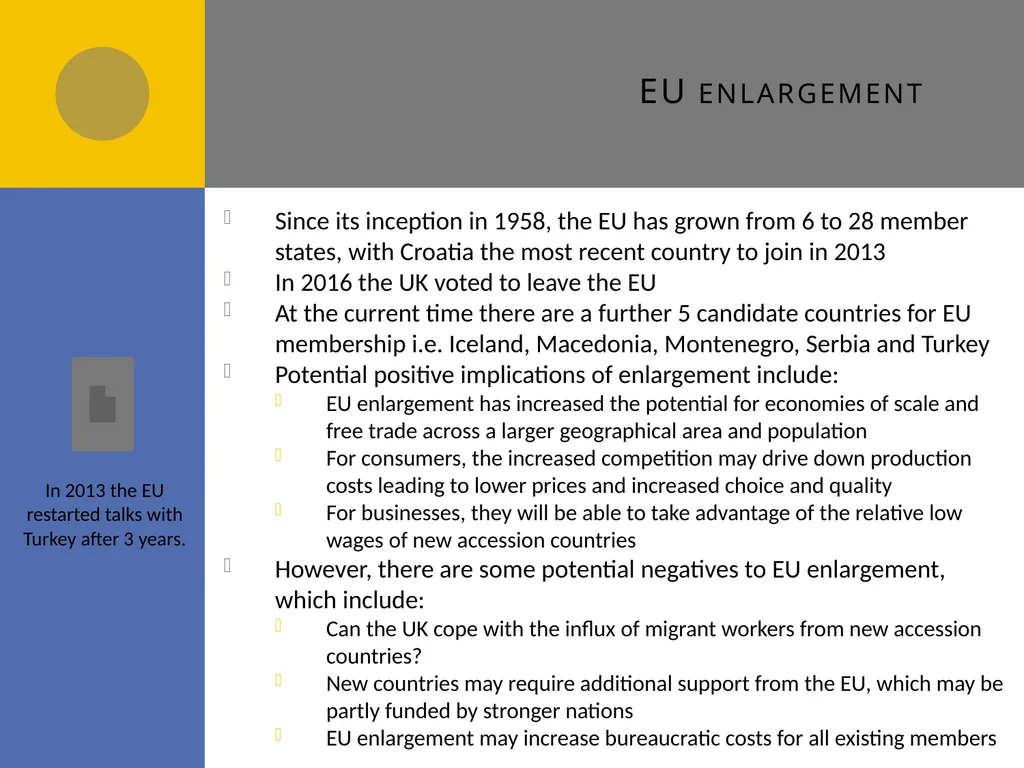 EU ENLARGEMENT

Since its inception in 1958, the EU has grown from 6 to 28 member states, with Croatia the most recent country to join in 2013

In 2016 the UK voted to leave the EU

At the current time there are a further 5 candidate countries for EU membership i.e. Iceland, Macedonia, Montenegro, Serbia and Turkey

Potential positive implications of enlargement include:

EU enlargement has increased the potential for economies of scale and free trade across a larger geographical area and population

For consumers, the increased competition may drive down production costs leading to lower prices and increased choice and quality

For businesses, they will be able to take advantage of the relative low wages of new accession countries

However, there are some potential negatives to EU enlargement, which include:

Can the UK cope with the influx of migrant workers from new accession countries?

New countries may require additional support from the EU, which may be partly funded by stronger nations

EU enlargement may increase bureaucratic costs for all existing members

In 2013 the EU restarted talks with Turkey after 3 years.